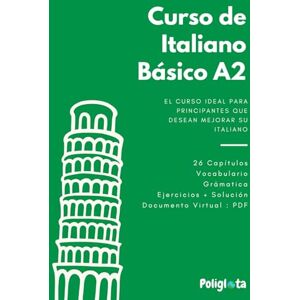 Curso de Italiano Básico A2

EL CURSO IDEAL PARA PRINCIPANTES QUE DESEAN MEJORAR SU ITALIANO

26 Capítulos
Vocabulario
Grámatica
Ejercicios + Solución
Documento Virtual : PDF

Poliglota